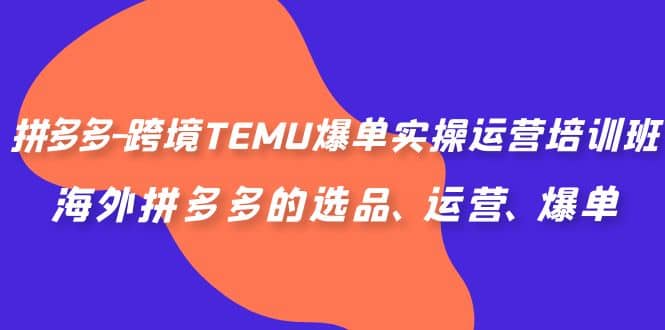 拼多多-跨境TEMU爆单实操运营培训班
海外拼多多的选品、运营、爆单